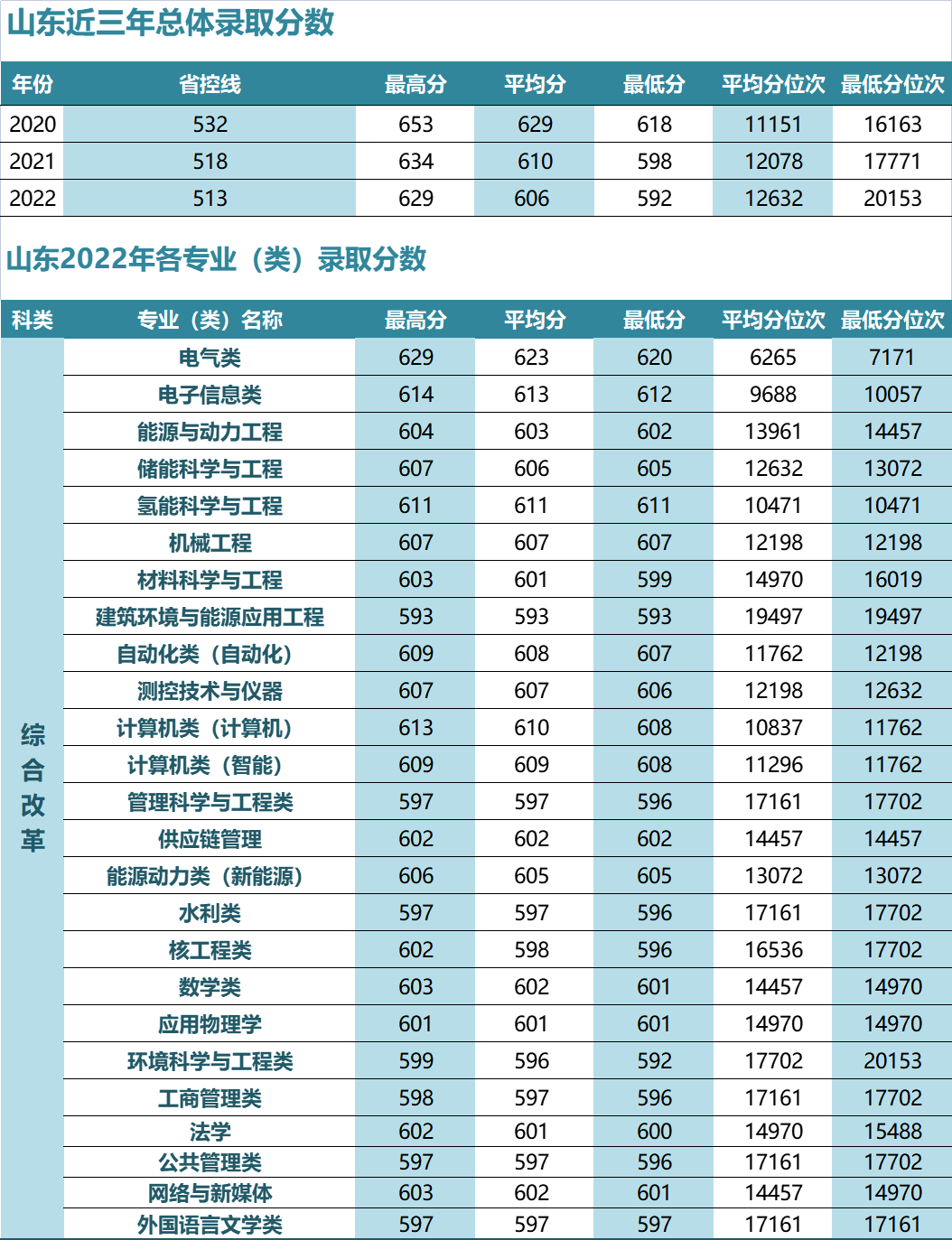 山东近三年总体录取分数

| 年份 | 省控线 | 最高分 | 平均分 | 最低分 | 平均分位次 | 最低分位次 |
|---|---|---|---|---|---|---|
| 2020 | 532 | 653 | 629 | 618 | 11151 | 16163 |
| 2021 | 518 | 634 | 610 | 598 | 12078 | 17771 |
| 2022 | 513 | 629 | 606 | 592 | 12632 | 20153 |

山东2022年各专业（类）录取分数

| 科类 | 专业（类）名称 | 最高分 | 平均分 | 最低分 | 平均分位次 | 最低分位次 |
|---|---|---|---|---|---|---|
| 综合改革 | 电气类 | 629 | 623 | 620 | 6265 | 7171 |
| | 电子信息类 | 614 | 613 | 612 | 9688 | 10057 |
| | 能源与动力工程 | 604 | 603 | 602 | 13961 | 14457 |
| | 储能科学与工程 | 607 | 606 | 605 | 12632 | 13072 |
| | 氢能科学与工程 | 611 | 611 | 611 | 10471 | 10471 |
| | 机械工程 | 607 | 607 | 607 | 12198 | 12198 |
| | 材料科学与工程 | 603 | 601 | 599 | 14970 | 16019 |
| | 建筑环境与能源应用工程 | 593 | 593 | 593 | 19497 | 19497 |
| | 自动化类（自动化） | 609 | 608 | 607 | 11762 | 12198 |
| | 测控技术与仪器 | 607 | 607 | 606 | 12198 | 12632 |
| | 计算机类（计算机） | 613 | 610 | 608 | 10837 | 11762 |
| | 计算机类（智能） | 609 | 609 | 608 | 11296 | 11762 |
| | 管理科学与工程类 | 597 | 597 | 596 | 17161 | 17702 |
| | 供应链管理 | 602 | 602 | 602 | 14457 | 14457 |
| | 能源动力类（新能源） | 606 | 605 | 605 | 13072 | 13072 |
| | 水利类 | 597 | 597 | 596 | 17161 | 17702 |
| | 核工程类 | 602 | 598 | 596 | 16536 | 17702 |
| | 数学类 | 603 | 602 | 601 | 14457 | 14970 |
| | 应用物理学 | 601 | 601 | 601 | 14970 | 14970 |
| | 环境科学与工程类 | 599 | 596 | 592 | 17702 | 20153 |
| | 工商管理类 | 598 | 597 | 596 | 17161 | 17702 |
| | 法学 | 602 | 601 | 600 | 14970 | 15488 |
| | 公共管理类 | 597 | 597 | 596 | 17161 | 17702 |
| | 网络与新媒体 | 603 | 602 | 601 | 14457 | 14970 |
| | 外国语言文学类 | 597 | 597 | 597 | 17161 | 17161 |